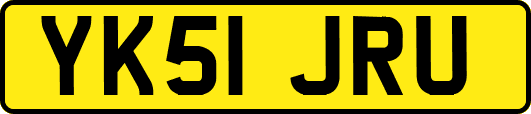 YK51 JRU